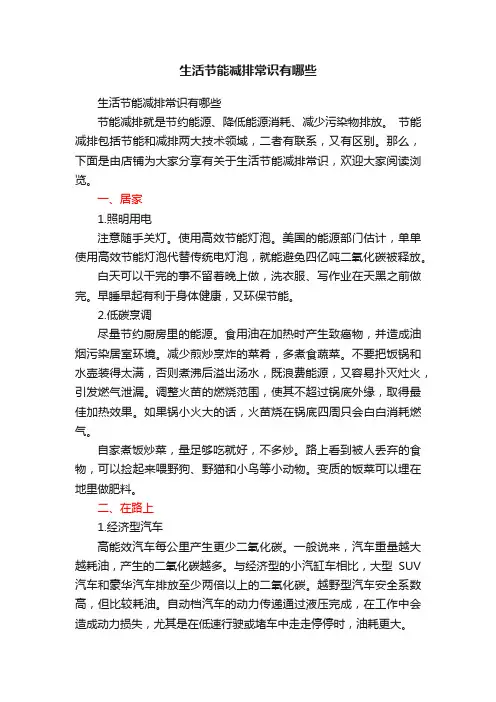 生活节能减排常识有哪些

生活节能减排常识有哪些

节能减排就是节约能源、降低能源消耗、减少污染物排放。 节能减排包括节能和减排两大技术领域，二者有联系，又有区别。那么，下面是由店铺为大家分享有关于生活节能减排常识，欢迎大家阅读浏览。

一、居家

1.照明用电

注意随手关灯。使用高效节能灯泡。美国的能源部门估计，单单使用高效节能灯泡代替传统电灯泡，就能避免四亿吨二氧化碳被释放。

白天可以干完的事不留着晚上做，洗衣服、写作业在天黑之前做完。早睡早起有利于身体健康，又环保节能。

2.低碳烹调

尽量节约厨房里的能源。食用油在加热时产生致癌物，并造成油烟污染居室环境。减少煎炒烹炸的菜肴，多煮食蔬菜。不要把饭锅和水壶装得太满，否则煮沸后溢出汤水，既浪费能源，又容易扑灭灶火，引发燃气泄漏。调整火苗的燃烧范围，使其不超过锅底外缘，取得最佳加热效果。如果锅小火大的话，火苗烧在锅底四周只会白白消耗燃气。

自家煮饭炒菜，量足够吃就好，不多炒。路上看到被人丢弃的食物，可以捡起来喂野狗、野猫和小鸟等小动物。变质的饭菜可以埋在地里做肥料。

二、在路上

1.经济型汽车

高能效汽车每公里产生更少二氧化碳。一般说来，汽车重量越大越耗油，产生的二氧化碳越多。与经济型的小汽缸车相比，大型 SUV 汽车和豪华汽车排放至少两倍以上的二氧化碳。越野型汽车安全系数高，但比较耗油。自动档汽车的动力传递通过液压完成，在工作中会造成动力损失，尤其是在低速行驶或堵车中走走停停时，油耗更大。